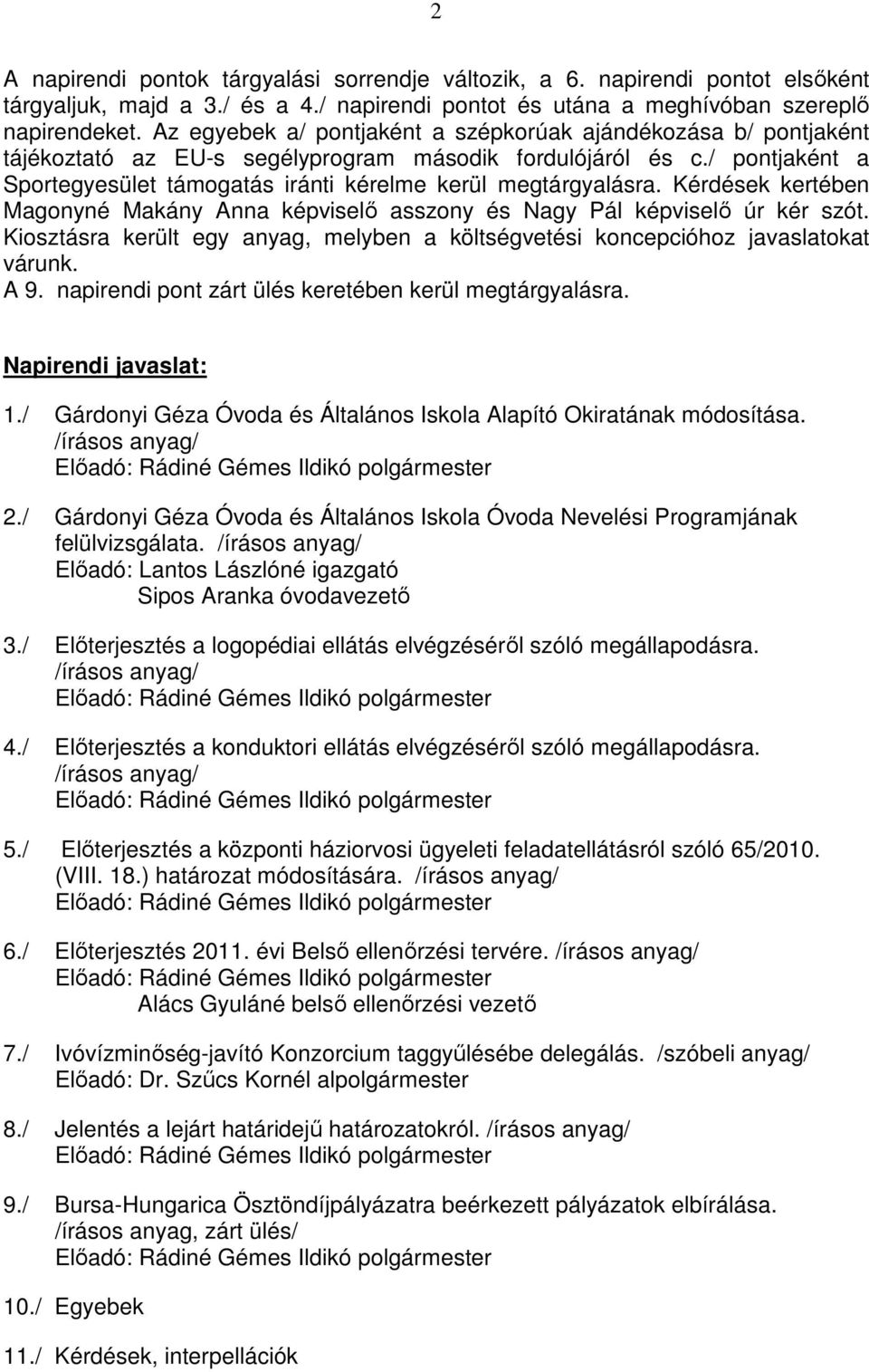 2

A napirendi pontok tárgyalási sorrendje változik, a 6. napirendi pontot elsőként tárgyaljuk, majd a 3./ és a 4./ napirendi pontot és utána a meghívóban szereplő napirendeket. Az egyebek a/ pontjaként a szépkorúak ajándékozása b/ pontjaként tájékoztató az EU-s segélyprogram második fordulójáról és c./ pontjaként a Sportegyesület támogatás iránti kérelme kerül megtárgyalásra. Kérdések kertében Magonyné Makány Anna képviselő asszony és Nagy Pál képviselő úr kér szót. Kiosztásra került egy anyag, melyben a költségvetési koncepcióhoz javaslatokat várunk. A 9. napirendi pont zárt ülés keretében kerül megtárgyalásra.

Napirendi javaslat:

1./ Gárdonyi Géza Óvoda és Általános Iskola Alapító Okiratának módosítása. /írásos anyag/
Előadó: Rádiné Gémes Ildikó polgármester

2./ Gárdonyi Géza Óvoda és Általános Iskola Óvoda Nevelési Programjának felülvizsgálata. /írásos anyag/
Előadó: Lantos Lászlóné igazgató
Sipos Aranka óvodavezető

3./ Előterjesztés a logopédiai ellátás elvégzéséről szóló megállapodásra. /írásos anyag/
Előadó: Rádiné Gémes Ildikó polgármester

4./ Előterjesztés a konduktori ellátás elvégzéséről szóló megállapodásra. /írásos anyag/
Előadó: Rádiné Gémes Ildikó polgármester

5./ Előterjesztés a központi háziorvosi ügyeleti feladatellátásról szóló 65/2010. (VIII. 18.) határozat módosítására. /írásos anyag/
Előadó: Rádiné Gémes Ildikó polgármester

6./ Előterjesztés 2011. évi Belső ellenőrzési tervére. /írásos anyag/
Előadó: Rádiné Gémes Ildikó polgármester
Alács Gyuláné belső ellenőrzési vezető

7./ Ivóvízminőség-javító Konzorcium taggyűlésébe delegálás. /szóbeli anyag/
Előadó: Dr. Szűcs Kornél alpolgármester

8./ Jelentés a lejárt határidejű határozatokról. /írásos anyag/
Előadó: Rádiné Gémes Ildikó polgármester

9./ Bursa-Hungarica Ösztöndíjpályázatra beérkezett pályázatok elbírálása. /írásos anyag, zárt ülés/
Előadó: Rádiné Gémes Ildikó polgármester

10./ Egyebek

11./ Kérdések, interpellációk